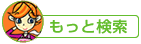 もっと検索